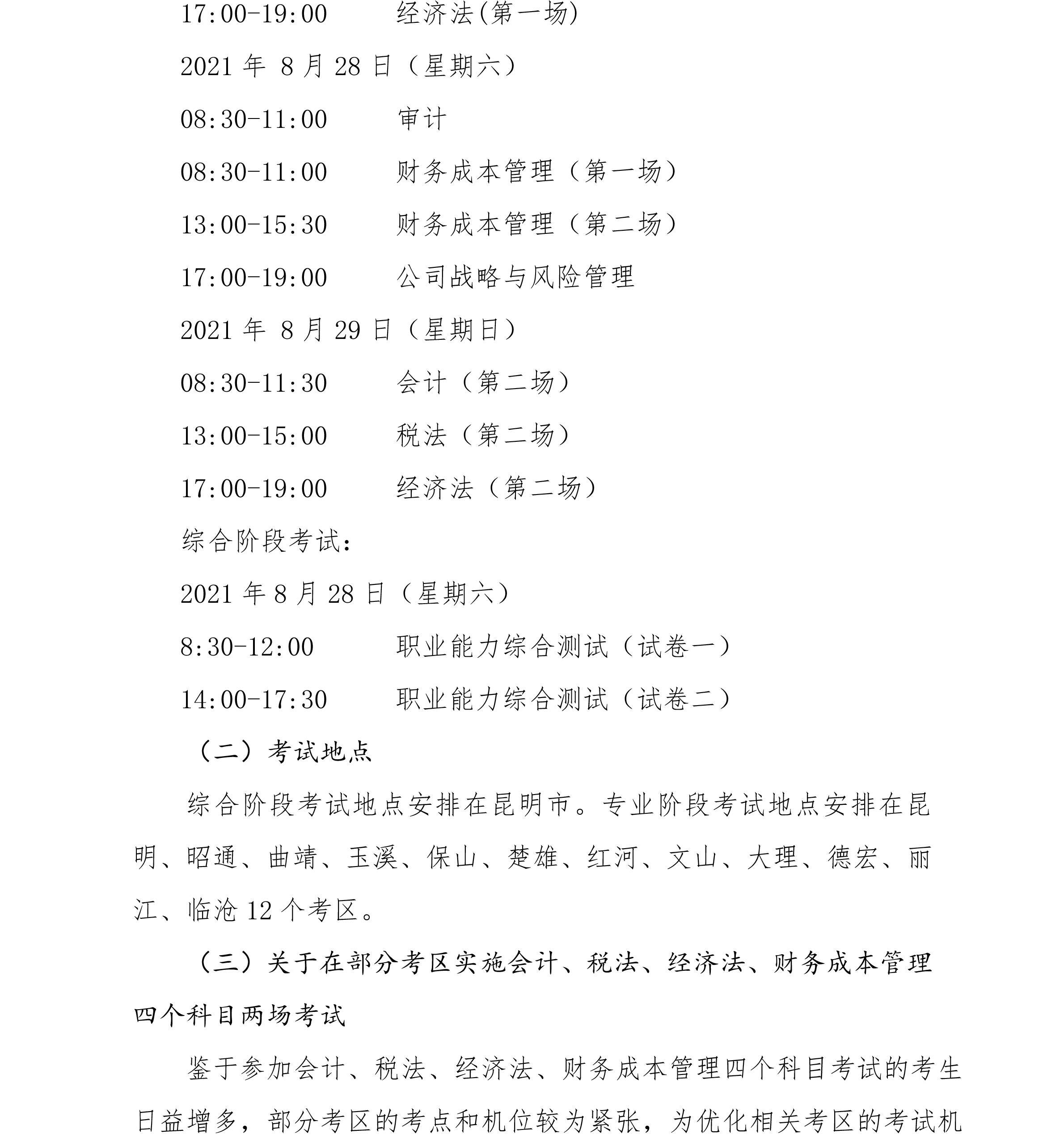 17:00-19:00　　　经济法(第一场)

2021 年 8 月 28 日（星期六）

08:30-11:00　　　审计

08:30-11:00　　　财务成本管理（第一场）

13:00-15:30　　　财务成本管理（第二场）

17:00-19:00　　　公司战略与风险管理

2021 年 8 月 29 日（星期日）

08:30-11:30　　　会计（第二场）

13:00-15:00　　　税法（第二场）

17:00-19:00　　　经济法（第二场）

综合阶段考试：

2021 年 8 月 28 日（星期六）

8:30-12:00　　　职业能力综合测试（试卷一）

14:00-17:30　　　职业能力综合测试（试卷二）

（二）考试地点

综合阶段考试地点安排在昆明市。专业阶段考试地点安排在昆明、昭通、曲靖、玉溪、保山、楚雄、红河、文山、大理、德宏、丽江、临沧 12 个考区。

（三）关于在部分考区实施会计、税法、经济法、财务成本管理四个科目两场考试

鉴于参加会计、税法、经济法、财务成本管理四个科目考试的考生日益增多，部分考区的考点和机位较为紧张，为优化相关考区的考试机